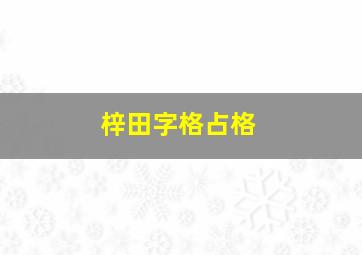 梓田字格占格